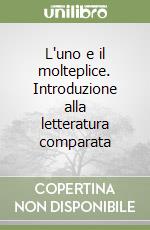 unilibro

L'uno e il molteplice. Introduzione alla letteratura comparata

COPERTINA NON DISPONIBILE